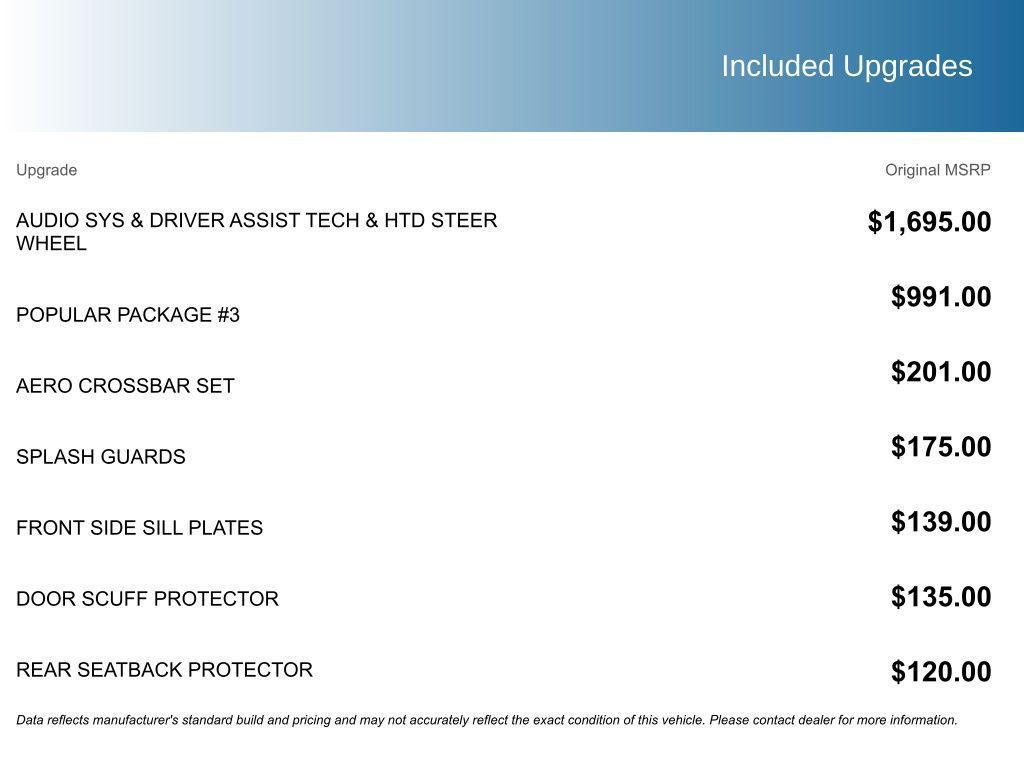 Included Upgrades

| Upgrade | Original MSRP |
|---|---|
| AUDIO SYS & DRIVER ASSIST TECH & HTD STEER WHEEL | $1,695.00 |
| POPULAR PACKAGE #3 | $991.00 |
| AERO CROSSBAR SET | $201.00 |
| SPLASH GUARDS | $175.00 |
| FRONT SIDE SILL PLATES | $139.00 |
| DOOR SCUFF PROTECTOR | $135.00 |
| REAR SEATBACK PROTECTOR | $120.00 |

Data reflects manufacturer's standard build and pricing and may not accurately reflect the exact condition of this vehicle. Please contact dealer for more information.